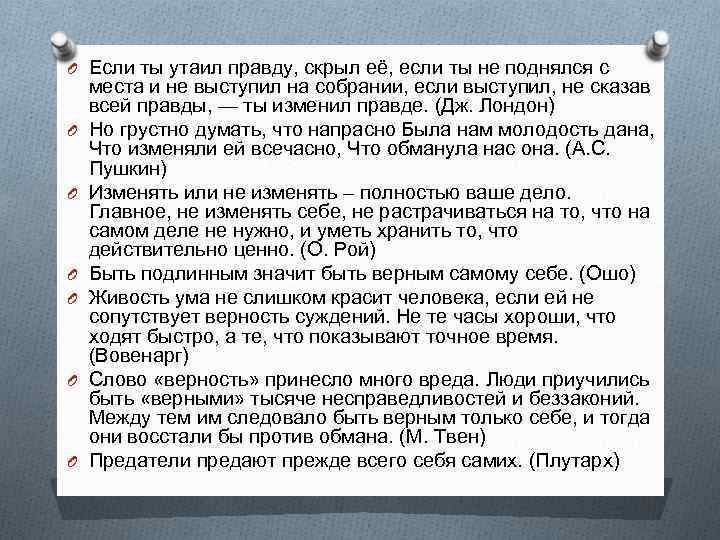 Если ты утаил правду, скрыл её, если ты не поднялся с места и не выступил на собрании, если выступил, не сказав всей правды, — ты изменил правде. (Дж. Лондон)

Но грустно думать, что напрасно Была нам молодость дана, Что изменяли ей всечасно, Что обманула нас она. (А.С. Пушкин)

Изменять или не изменять – полностью ваше дело. Главное, не изменять себе, не растрачиваться на то, что на самом деле не нужно, и уметь хранить то, что действительно ценно. (О. Рой)

Быть подлинным значит быть верным самому себе. (Ошо)

Живость ума не слишком красит человека, если ей не сопутствует верность суждений. Не те часы хороши, что ходят быстро, а те, что показывают точное время. (Вовенарг)

Слово «верность» принесло много вреда. Люди приучились быть «верными» тысяче несправедливостей и беззаконий. Между тем им следовало быть верным только себе, и тогда они восстали бы против обмана. (М. Твен)

Предатели предают прежде всего себя самих. (Плутарх)